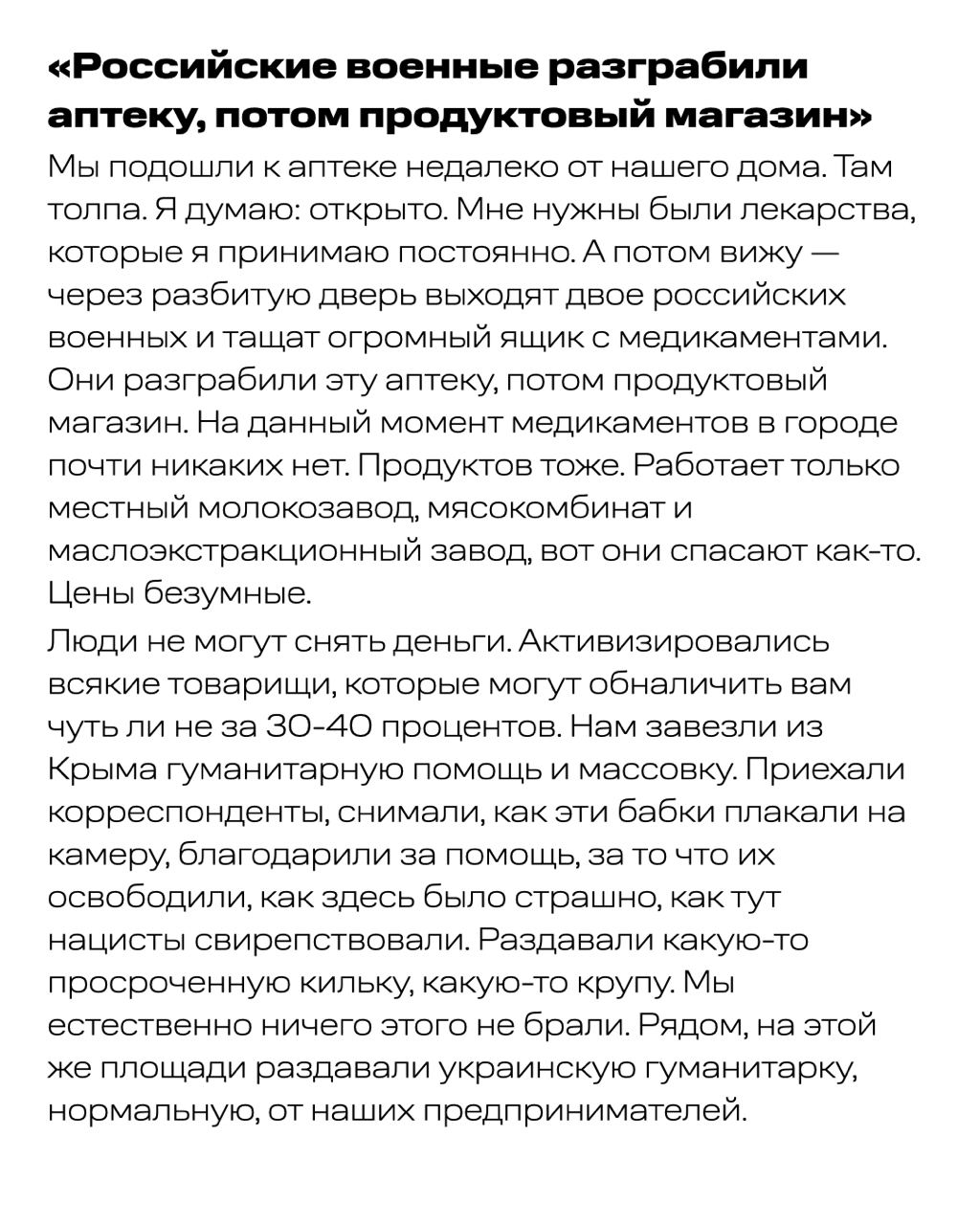 «Российские военные разграбили аптеку, потом продуктовый магазин»

Мы подошли к аптеке недалеко от нашего дома. Там толпа. Я думаю: открыто. Мне нужны были лекарства, которые я принимаю постоянно. А потом вижу — через разбитую дверь выходят двое российских военных и тащат огромный ящик с медикаментами. Они разграбили эту аптеку, потом продуктовый магазин. На данный момент медикаментов в городе почти никаких нет. Продуктов тоже. Работает только местный молокозавод, мясокомбинат и маслоэкстракционный завод, вот они спасают как-то. Цены безумные.

Люди не могут снять деньги. Активизировались всякие товарищи, которые могут обналичить вам чуть ли не за 30-40 процентов. Нам завезли из Крыма гуманитарную помощь и массовку. Приехали корреспонденты, снимали, как эти бабки плакали на камеру, благодарили за помощь, за то что их освободили, как здесь было страшно, как тут нацисты свирепствовали. Раздавали какую-то просроченную кильку, какую-то крупу. Мы естественно ничего этого не брали. Рядом, на этой же площади раздавали украинскую гуманитарку, нормальную, от наших предпринимателей.